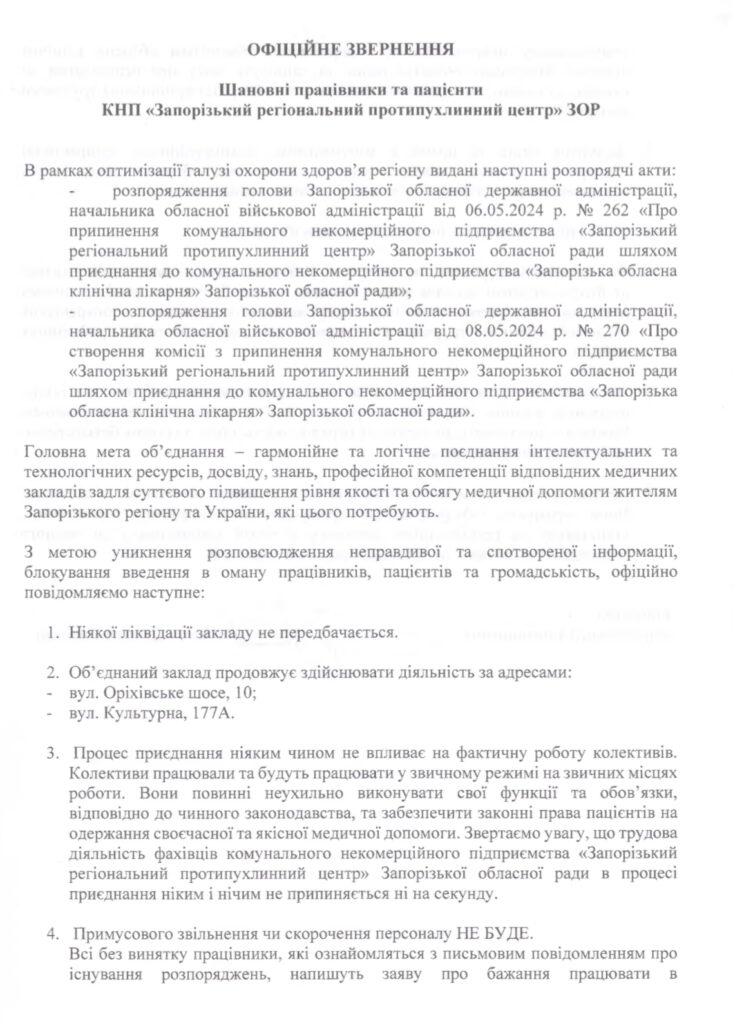 ОФІЦІЙНЕ ЗВЕРНЕННЯ

Шановні працівники та пацієнти
КНП «Запорізький регіональний протипухлинний центр» ЗОР

В рамках оптимізації галузі охорони здоров'я регіону видані наступні розпорядчі акти:
- розпорядження голови Запорізької обласної державної адміністрації, начальника обласної військової адміністрації від 06.05.2024 р. № 262 «Про припинення комунального некомерційного підприємства «Запорізький регіональний протипухлинний центр» Запорізької обласної ради шляхом приєднання до комунального некомерційного підприємства «Запорізька обласна клінічна лікарня» Запорізької обласної ради»;
- розпорядження голови Запорізької обласної державної адміністрації, начальника обласної військової адміністрації від 08.05.2024 р. № 270 «Про створення комісії з припинення комунального некомерційного підприємства «Запорізький регіональний протипухлинний центр» Запорізької обласної ради шляхом приєднання до комунального некомерційного підприємства «Запорізька обласна клінічна лікарня» Запорізької обласної ради».

Головна мета об'єднання – гармонійне та логічне поєднання інтелектуальних та технологічних ресурсів, досвіду, знань, професійної компетенції відповідних медичних закладів задля суттєвого підвищення рівня якості та обсягу медичної допомоги жителям Запорізького регіону та України, які цього потребують.

З метою уникнення розповсюдження неправдивої та спотвореної інформації, блокування введення в оману працівників, пацієнтів та громадськість, офіційно повідомляємо наступне:

1. Ніякої ліквідації закладу не передбачається.

2. Об'єднаний заклад продовжує здійснювати діяльність за адресами:
- вул. Оріхівське шосе, 10;
- вул. Культурна, 177А.

3. Процес приєднання ніяким чином не впливає на фактичну роботу колективів. Колективи працювали та будуть працювати у звичному режимі на звичних місцях роботи. Вони повинні неухильно виконувати свої функції та обов'язки, відповідно до чинного законодавства, та забезпечити законні права пацієнтів на одержання своєчасної та якісної медичної допомоги. Звертаємо увагу, що трудова діяльність фахівців комунального некомерційного підприємства «Запорізький регіональний протипухлинний центр» Запорізької обласної ради в процесі приєднання ніким і нічим не припиняється ні на секунду.

4. Примусового звільнення чи скорочення персоналу НЕ БУДЕ.
Всі без винятку працівники, які ознайомляться з письмовим повідомленням про існування розпоряджень, напишуть заяву про бажання працювати в